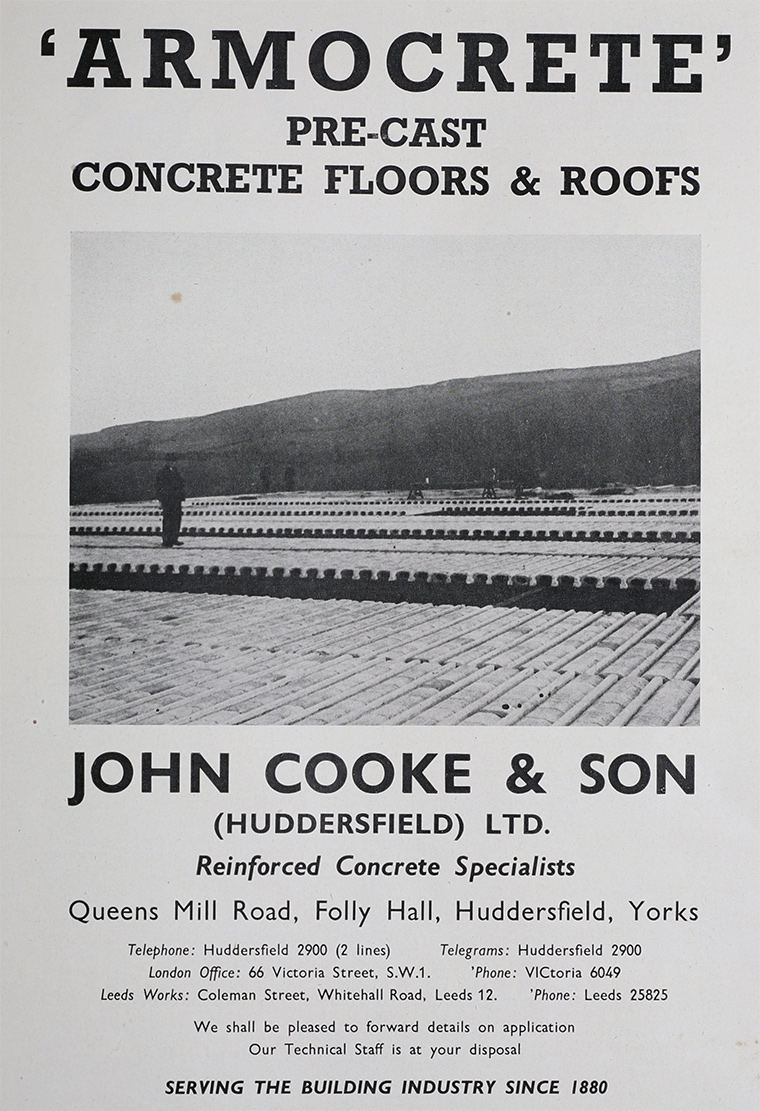 'ARMOCRETE'
PRE-CAST
CONCRETE FLOORS & ROOFS

JOHN COOKE & SON
(HUDDERSFIELD) LTD.
Reinforced Concrete Specialists

Queens Mill Road, Folly Hall, Huddersfield, Yorks

Telephone: Huddersfield 2900 (2 lines) Telegrams: Huddersfield 2900
London Office: 66 Victoria Street, S.W.1. 'Phone: VICtoria 6049
Leeds Works: Coleman Street, Whitehall Road, Leeds 12. 'Phone: Leeds 25825

We shall be pleased to forward details on application
Our Technical Staff is at your disposal

SERVING THE BUILDING INDUSTRY SINCE 1880